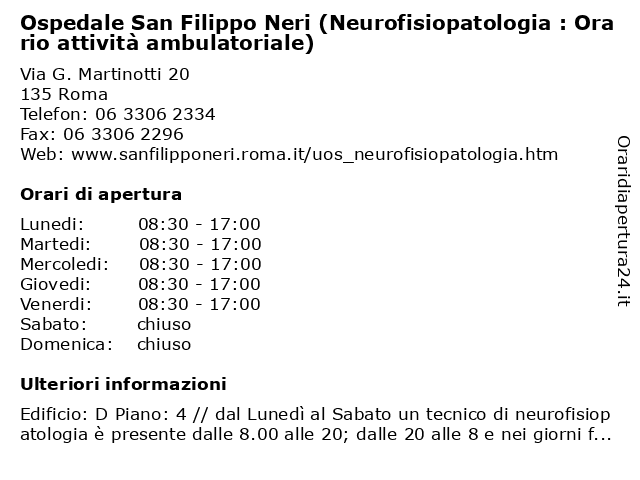 Ospedale San Filippo Neri (Neurofisiopatologia : Orario attività ambulatoriale)

Via G. Martinotti 20
135 Roma
Telefon: 06 3306 2334
Fax: 06 3306 2296
Web: www.sanfilipponeri.roma.it/uos_neurofisiopatologia.htm

Orari di apertura

| | |
|---|---|
| Lunedi: | 08:30 - 17:00 |
| Martedi: | 08:30 - 17:00 |
| Mercoledi: | 08:30 - 17:00 |
| Giovedi: | 08:30 - 17:00 |
| Venerdi: | 08:30 - 17:00 |
| Sabato: | chiuso |
| Domenica: | chiuso |

Ulteriori informazioni

Edificio: D Piano: 4 // dal Lunedì al Sabato un tecnico di neurofisiopatologia è presente dalle 8.00 alle 20; dalle 20 alle 8 e nei giorni f...

Oraridiapertura24.it